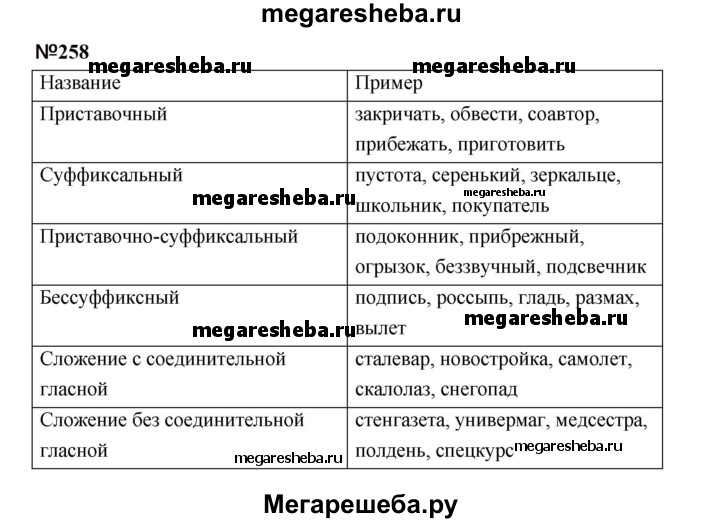 megaresheba.ru

№258

megaresheba.ru megaresheba.ru

| Название | Пример |
|---|---|
| Приставочный | закричать, обвести, соавтор, прибежать, приготовить |
| Суффиксальный | пустота, серенький, зеркальце, школьник, покупатель |
| Приставочно-суффиксальный | подоконник, прибрежный, огрызок, беззвучный, подсвечник |
| Бессуффиксный | подпись, россыпь, гладь, размах, вылет |
| Сложение с соединительной гласной | сталевар, новостройка, самолет, скалолаз, снегопад |
| Сложение без соединительной гласной | стенгазета, универмаг, медсестра, полдень, спецкурс |

megaresheba.ru megaresheba.ru megaresheba.ru megaresheba.ru megaresheba.ru megaresheba.ru

Мегарешеба.ру